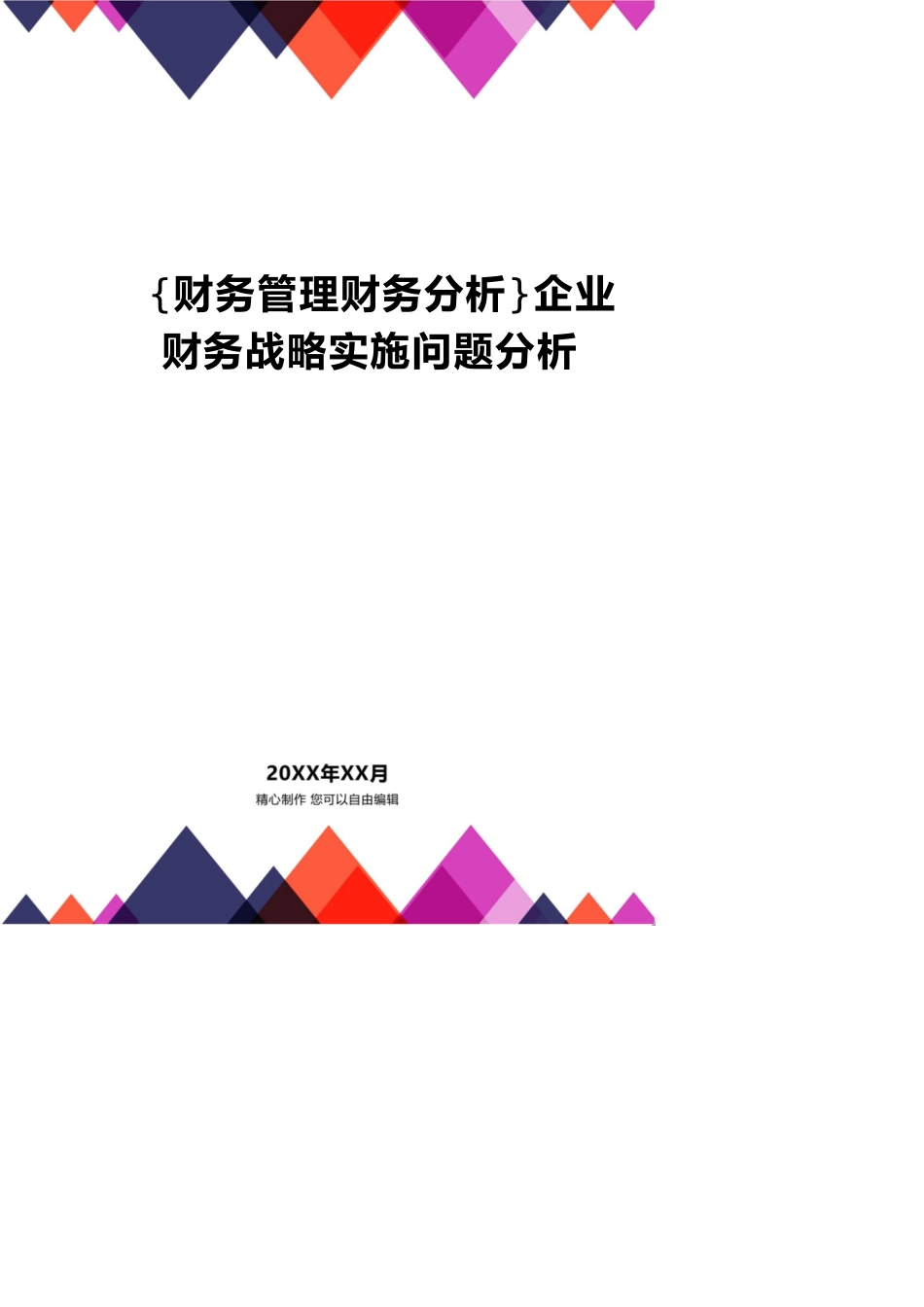 {财务管理财务分析}企业财务战略实施问题分析

20XX年XX月

精心制作 您可以自由编辑